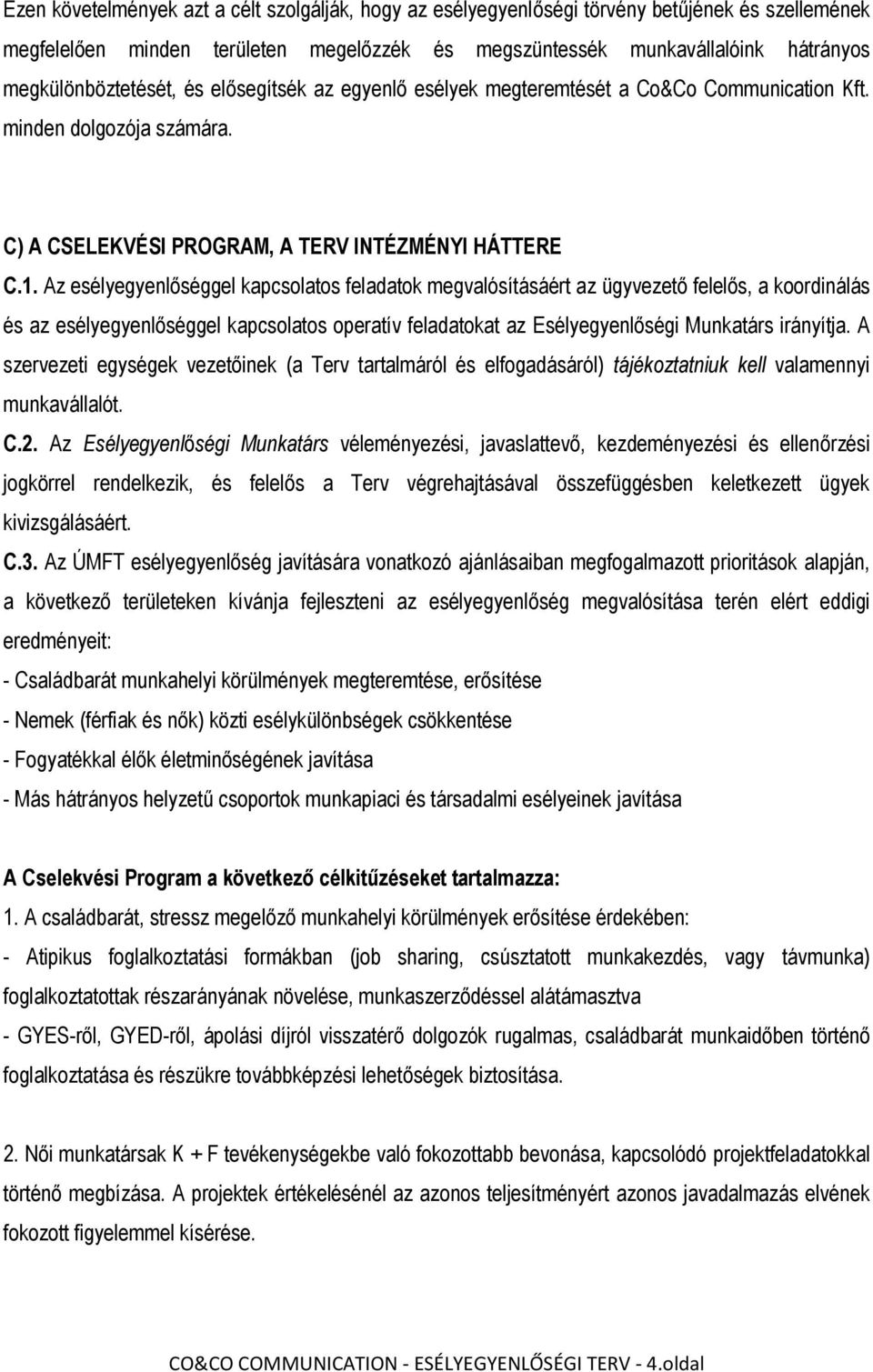 Ezen követelmények azt a célt szolgálják, hogy az esélyegyenlőségi törvény betűjének és szellemének megfelelően minden területen megelőzzék és megszüntessék munkavállalóink hátrányos megkülönböztetését, és elősegítsék az egyenlő esélyek megteremtését a Co&Co Communication Kft. minden dolgozója számára.

C) A CSELEKVÉSI PROGRAM, A TERV INTÉZMÉNYI HÁTTERE

C.1. Az esélyegyenlőséggel kapcsolatos feladatok megvalósításáért az ügyvezető felelős, a koordinálás és az esélyegyenlőséggel kapcsolatos operatív feladatokat az Esélyegyenlőségi Munkatárs irányítja. A szervezeti egységek vezetőinek (a Terv tartalmáról és elfogadásáról) tájékoztatniuk kell valamennyi munkavállalót.

C.2. Az Esélyegyenlőségi Munkatárs véleményezési, javaslattevő, kezdeményezési és ellenőrzési jogkörrel rendelkezik, és felelős a Terv végrehajtásával összefüggésben keletkezett ügyek kivizsgálásáért.

C.3. Az ÚMFT esélyegyenlőség javítására vonatkozó ajánlásaiban megfogalmazott prioritások alapján, a következő területeken kívánja fejleszteni az esélyegyenlőség megvalósítása terén elért eddigi eredményeit:

- Családbarát munkahelyi körülmények megteremtése, erősítése
- Nemek (férfiak és nők) közti esélykülönbségek csökkentése
- Fogyatékkal élők életminőségének javítása
- Más hátrányos helyzetű csoportok munkapiaci és társadalmi esélyeinek javítása

A Cselekvési Program a következő célkitűzéseket tartalmazza:

1. A családbarát, stressz megelőző munkahelyi körülmények erősítése érdekében:
- Atipikus foglalkoztatási formákban (job sharing, csúsztatott munkakezdés, vagy távmunka) foglalkoztatottak részarányának növelése, munkaszerződéssel alátámasztva
- GYES-ről, GYED-ről, ápolási díjról visszatérő dolgozók rugalmas, családbarát munkaidőben történő foglalkoztatása és részükre továbbképzési lehetőségek biztosítása.

2. Női munkatársak K + F tevékenységekbe való fokozottabb bevonása, kapcsolódó projektfeladatokkal történő megbízása. A projektek értékelésénél az azonos teljesítményért azonos javadalmazás elvének fokozott figyelemmel kísérése.

CO&CO COMMUNICATION - ESÉLYEGYENLŐSÉGI TERV - 4.oldal